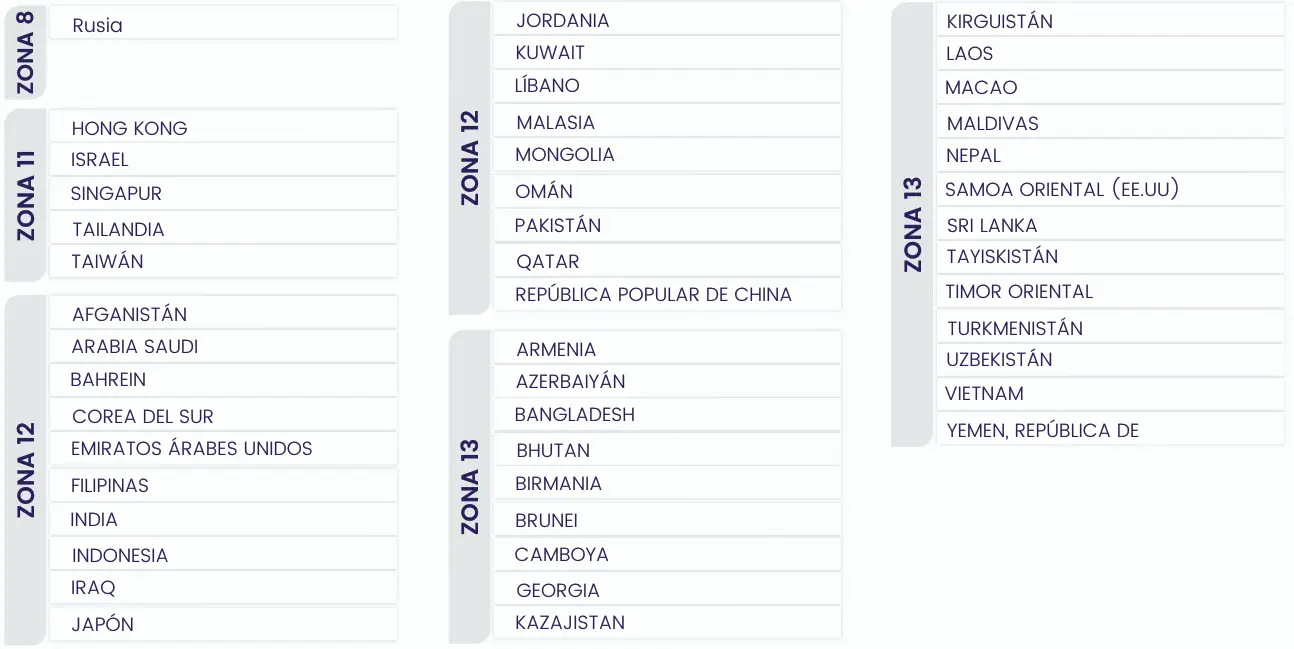 ZONA 8
Rusia

ZONA 11
HONG KONG
ISRAEL
SINGAPUR
TAILANDIA
TAIWÁN

ZONA 12
AFGANISTÁN
ARABIA SAUDI
BAHREIN
COREA DEL SUR
EMIRATOS ÁRABES UNIDOS
FILIPINAS
INDIA
INDONESIA
IRAQ
JAPÓN

ZONA 12
JORDANIA
KUWAIT
LÍBANO
MALASIA
MONGOLIA
OMÁN
PAKISTÁN
QATAR
REPÚBLICA POPULAR DE CHINA

ZONA 13
ARMENIA
AZERBAIYÁN
BANGLADESH
BHUTAN
BIRMANIA
BRUNEI
CAMBOYA
GEORGIA
KAZAJISTAN

ZONA 13
KIRGUISTÁN
LAOS
MACAO
MALDIVAS
NEPAL
SAMOA ORIENTAL (EE.UU)
SRI LANKA
TAYISKISTÁN
TIMOR ORIENTAL
TURKMENISTÁN
UZBEKISTÁN
VIETNAM
YEMEN, REPÚBLICA DE